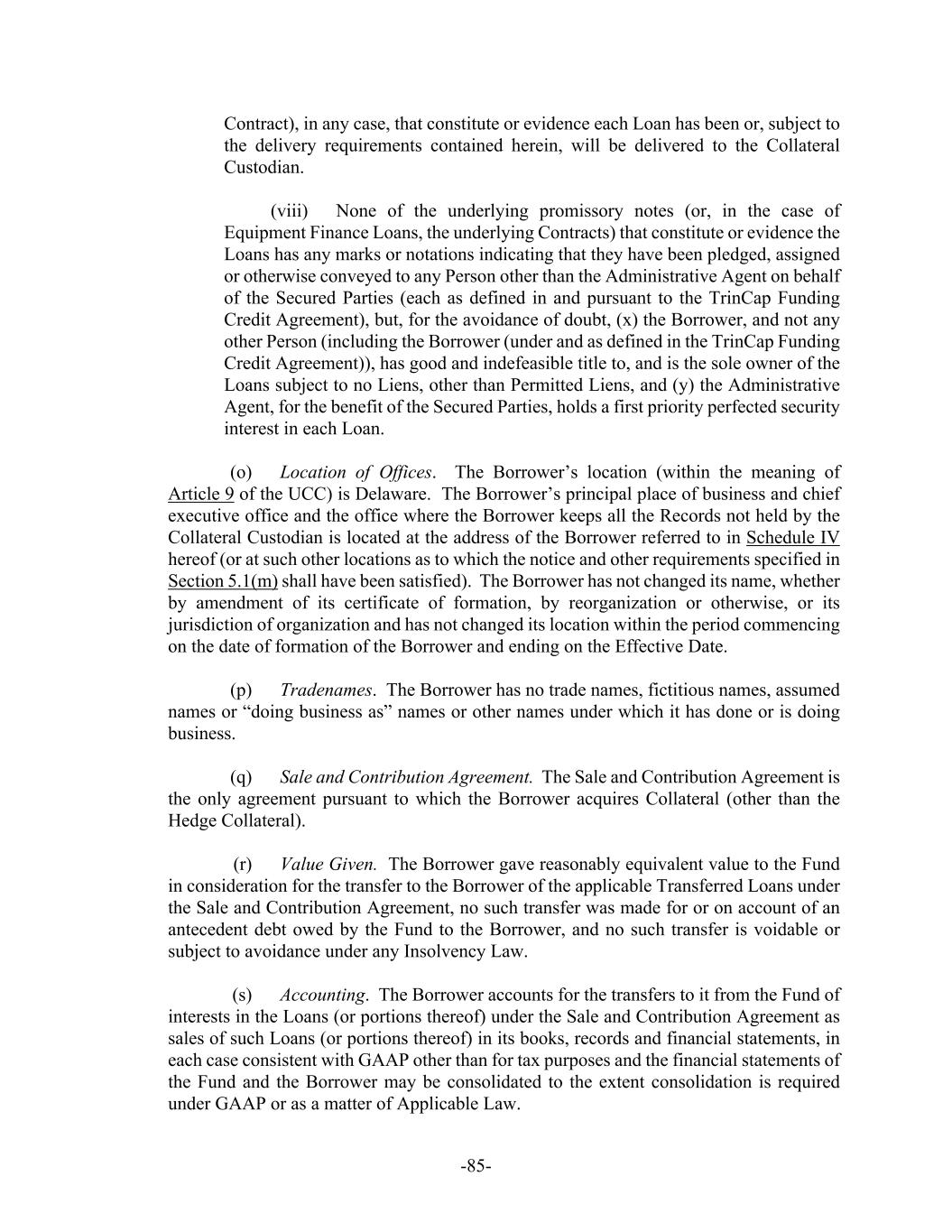 Contract), in any case, that constitute or evidence each Loan has been or, subject to the delivery requirements contained herein, will be delivered to the Collateral Custodian.

(viii) None of the underlying promissory notes (or, in the case of Equipment Finance Loans, the underlying Contracts) that constitute or evidence the Loans has any marks or notations indicating that they have been pledged, assigned or otherwise conveyed to any Person other than the Administrative Agent on behalf of the Secured Parties (each as defined in and pursuant to the TrinCap Funding Credit Agreement), but, for the avoidance of doubt, (x) the Borrower, and not any other Person (including the Borrower (under and as defined in the TrinCap Funding Credit Agreement)), has good and indefeasible title to, and is the sole owner of the Loans subject to no Liens, other than Permitted Liens, and (y) the Administrative Agent, for the benefit of the Secured Parties, holds a first priority perfected security interest in each Loan.

(o) Location of Offices. The Borrower's location (within the meaning of Article 9 of the UCC) is Delaware. The Borrower's principal place of business and chief executive office and the office where the Borrower keeps all the Records not held by the Collateral Custodian is located at the address of the Borrower referred to in Schedule IV hereof (or at such other locations as to which the notice and other requirements specified in Section 5.1(m) shall have been satisfied). The Borrower has not changed its name, whether by amendment of its certificate of formation, by reorganization or otherwise, or its jurisdiction of organization and has not changed its location within the period commencing on the date of formation of the Borrower and ending on the Effective Date.

(p) Tradenames. The Borrower has no trade names, fictitious names, assumed names or "doing business as" names or other names under which it has done or is doing business.

(q) Sale and Contribution Agreement. The Sale and Contribution Agreement is the only agreement pursuant to which the Borrower acquires Collateral (other than the Hedge Collateral).

(r) Value Given. The Borrower gave reasonably equivalent value to the Fund in consideration for the transfer to the Borrower of the applicable Transferred Loans under the Sale and Contribution Agreement, no such transfer was made for or on account of an antecedent debt owed by the Fund to the Borrower, and no such transfer is voidable or subject to avoidance under any Insolvency Law.

(s) Accounting. The Borrower accounts for the transfers to it from the Fund of interests in the Loans (or portions thereof) under the Sale and Contribution Agreement as sales of such Loans (or portions thereof) in its books, records and financial statements, in each case consistent with GAAP other than for tax purposes and the financial statements of the Fund and the Borrower may be consolidated to the extent consolidation is required under GAAP or as a matter of Applicable Law.

-85-